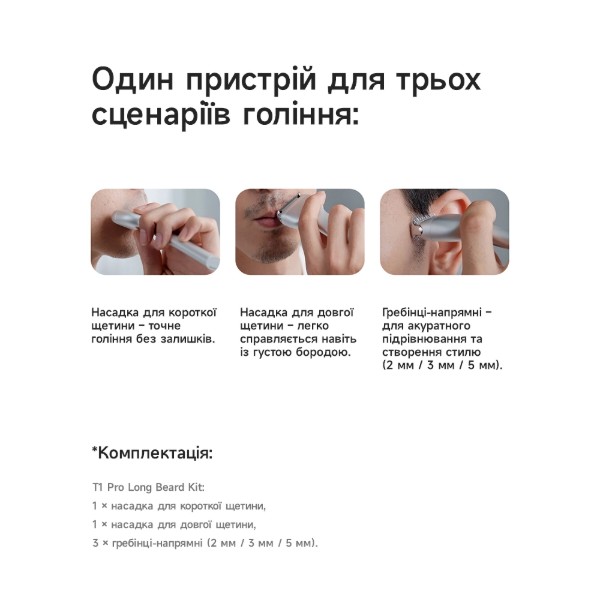 Один пристрій для трьох сценаріїв гоління:

Насадка для короткої щетини – точне гоління без залишків.

Насадка для довгої щетини – легко справляється навіть із густою бородою.

Гребінці-напрямні – для акуратного підрівнювання та створення стилю (2 мм / 3 мм / 5 мм).

*Комплектація:

T1 Pro Long Beard Kit:
1 × насадка для короткої щетини,
1 × насадка для довгої щетини,
3 × гребінці-напрямні (2 мм / 3 мм / 5 мм).